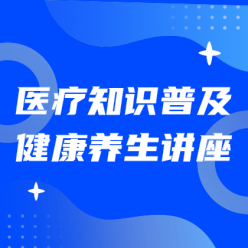 医疗知识普及
健康养生讲座